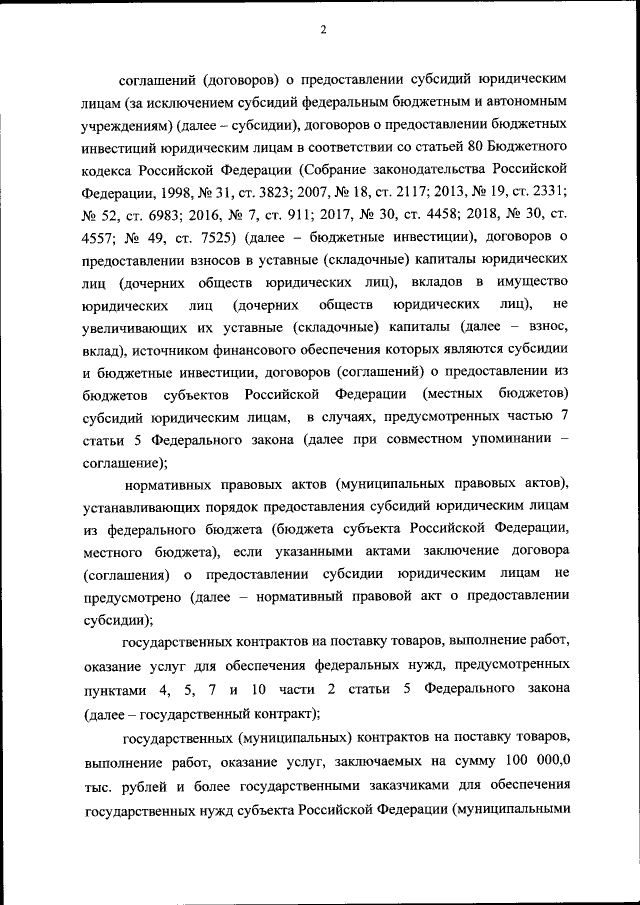 2

соглашений (договоров) о предоставлении субсидий юридическим лицам (за исключением субсидий федеральным бюджетным и автономным учреждениям) (далее – субсидии), договоров о предоставлении бюджетных инвестиций юридическим лицам в соответствии со статьей 80 Бюджетного кодекса Российской Федерации (Собрание законодательства Российской Федерации, 1998, № 31, ст. 3823; 2007, № 18, ст. 2117; 2013, № 19, ст. 2331; № 52, ст. 6983; 2016, № 7, ст. 911; 2017, № 30, ст. 4458; 2018, № 30, ст. 4557; № 49, ст. 7525) (далее – бюджетные инвестиции), договоров о предоставлении взносов в уставные (складочные) капиталы юридических лиц (дочерних обществ юридических лиц), вкладов в имущество юридических лиц (дочерних обществ юридических лиц), не увеличивающих их уставные (складочные) капиталы (далее – взнос, вклад), источником финансового обеспечения которых являются субсидии и бюджетные инвестиции, договоров (соглашений) о предоставлении из бюджетов субъектов Российской Федерации (местных бюджетов) субсидий юридическим лицам, в случаях, предусмотренных частью 7 статьи 5 Федерального закона (далее при совместном упоминании – соглашение);

нормативных правовых актов (муниципальных правовых актов), устанавливающих порядок предоставления субсидий юридическим лицам из федерального бюджета (бюджета субъекта Российской Федерации, местного бюджета), если указанными актами заключение договора (соглашения) о предоставлении субсидии юридическим лицам не предусмотрено (далее – нормативный правовой акт о предоставлении субсидии);

государственных контрактов на поставку товаров, выполнение работ, оказание услуг для обеспечения федеральных нужд, предусмотренных пунктами 4, 5, 7 и 10 части 2 статьи 5 Федерального закона (далее – государственный контракт);

государственных (муниципальных) контрактов на поставку товаров, выполнение работ, оказание услуг, заключаемых на сумму 100 000,0 тыс. рублей и более государственными заказчиками для обеспечения государственных нужд субъекта Российской Федерации (муниципальными